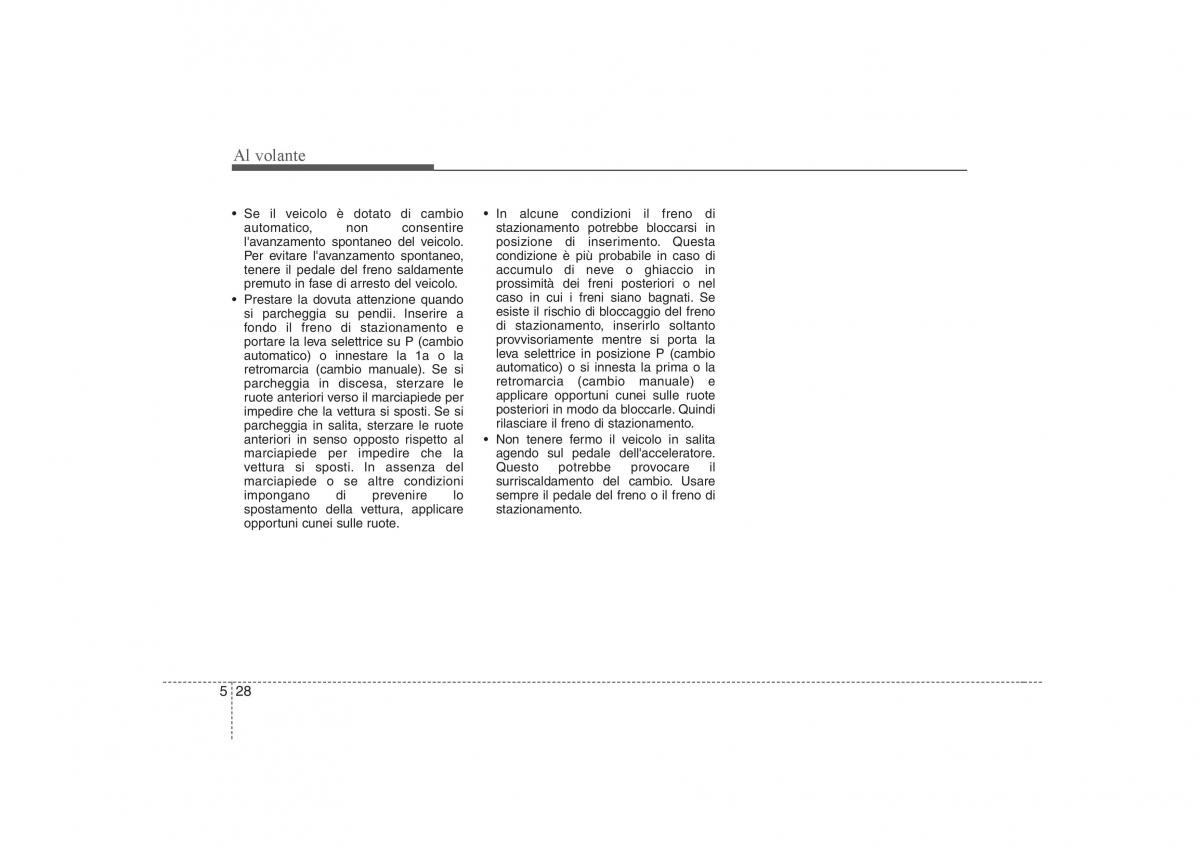 Al volante

• Se il veicolo è dotato di cambio automatico, non consentire l'avanzamento spontaneo del veicolo. Per evitare l'avanzamento spontaneo, tenere il pedale del freno saldamente premuto in fase di arresto del veicolo.

• Prestare la dovuta attenzione quando si parcheggia su pendii. Inserire a fondo il freno di stazionamento e portare la leva selettrice su P (cambio automatico) o innestare la 1a o la retromarcia (cambio manuale). Se si parcheggia in discesa, sterzare le ruote anteriori verso il marciapiede per impedire che la vettura si sposti. Se si parcheggia in salita, sterzare le ruote anteriori in senso opposto rispetto al marciapiede per impedire che la vettura si sposti. In assenza del marciapiede o se altre condizioni impongano di prevenire lo spostamento della vettura, applicare opportuni cunei sulle ruote.

• In alcune condizioni il freno di stazionamento potrebbe bloccarsi in posizione di inserimento. Questa condizione è più probabile in caso di accumulo di neve o ghiaccio in prossimità dei freni posteriori o nel caso in cui i freni siano bagnati. Se esiste il rischio di bloccaggio del freno di stazionamento, inserirlo soltanto provvisoriamente mentre si porta la leva selettrice in posizione P (cambio automatico) o si innesta la prima o la retromarcia (cambio manuale) e applicare opportuni cunei sulle ruote posteriori in modo da bloccarle. Quindi rilasciare il freno di stazionamento.

• Non tenere fermo il veicolo in salita agendo sul pedale dell'acceleratore. Questo potrebbe provocare il surriscaldamento del cambio. Usare sempre il pedale del freno o il freno di stazionamento.

5 28